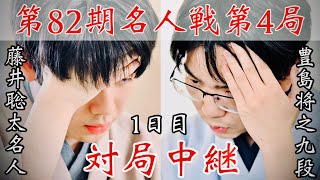 第82期名人戦第4局

藤井聡太名人

豊島将之九段

1日目

対局中継